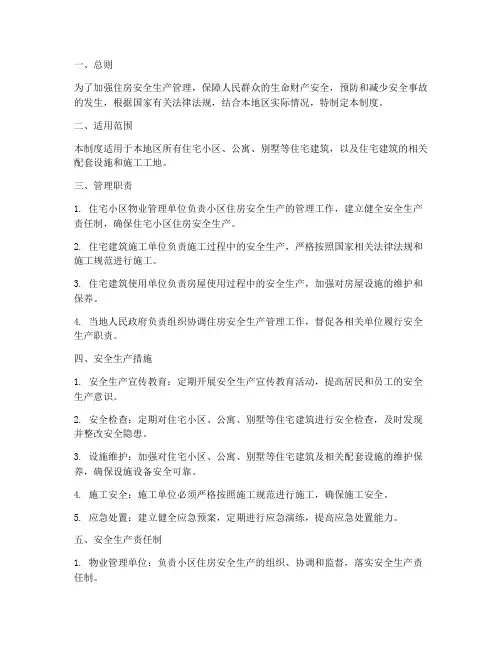 一、总则

为了加强住房安全生产管理，保障人民群众的生命财产安全，预防和减少安全事故的发生，根据国家有关法律法规，结合本地区实际情况，特制定本制度。

二、适用范围

本制度适用于本地区所有住宅小区、公寓、别墅等住宅建筑，以及住宅建筑的相关配套设施和施工工地。

三、管理职责

1. 住宅小区物业管理单位负责小区住房安全生产的管理工作，建立健全安全生产责任制，确保住宅小区住房安全生产。

2. 住宅建筑施工单位负责施工过程中的安全生产，严格按照国家相关法律法规和施工规范进行施工。

3. 住宅建筑使用单位负责房屋使用过程中的安全生产，加强对房屋设施的维护和保养。

4. 当地人民政府负责组织协调住房安全生产管理工作，督促各相关单位履行安全生产职责。

四、安全生产措施

1. 安全生产宣传教育：定期开展安全生产宣传教育活动，提高居民和员工的安全生产意识。

2. 安全检查：定期对住宅小区、公寓、别墅等住宅建筑进行安全检查，及时发现并整改安全隐患。

3. 设施维护：加强对住宅小区、公寓、别墅等住宅建筑及相关配套设施的维护保养，确保设施设备安全可靠。

4. 施工安全：施工单位必须严格按照施工规范进行施工，确保施工安全。

5. 应急处置：建立健全应急预案，定期进行应急演练，提高应急处置能力。

五、安全生产责任制

1. 物业管理单位：负责小区住房安全生产的组织、协调和监督，落实安全生产责任制。